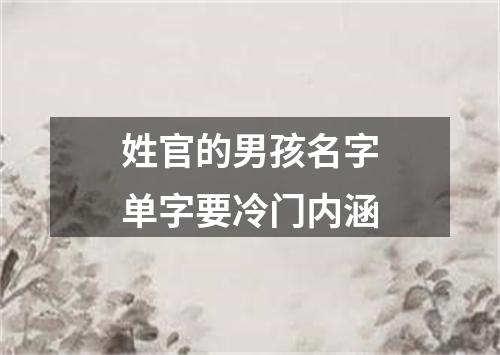 姓官的男孩名字
单字要冷门内涵